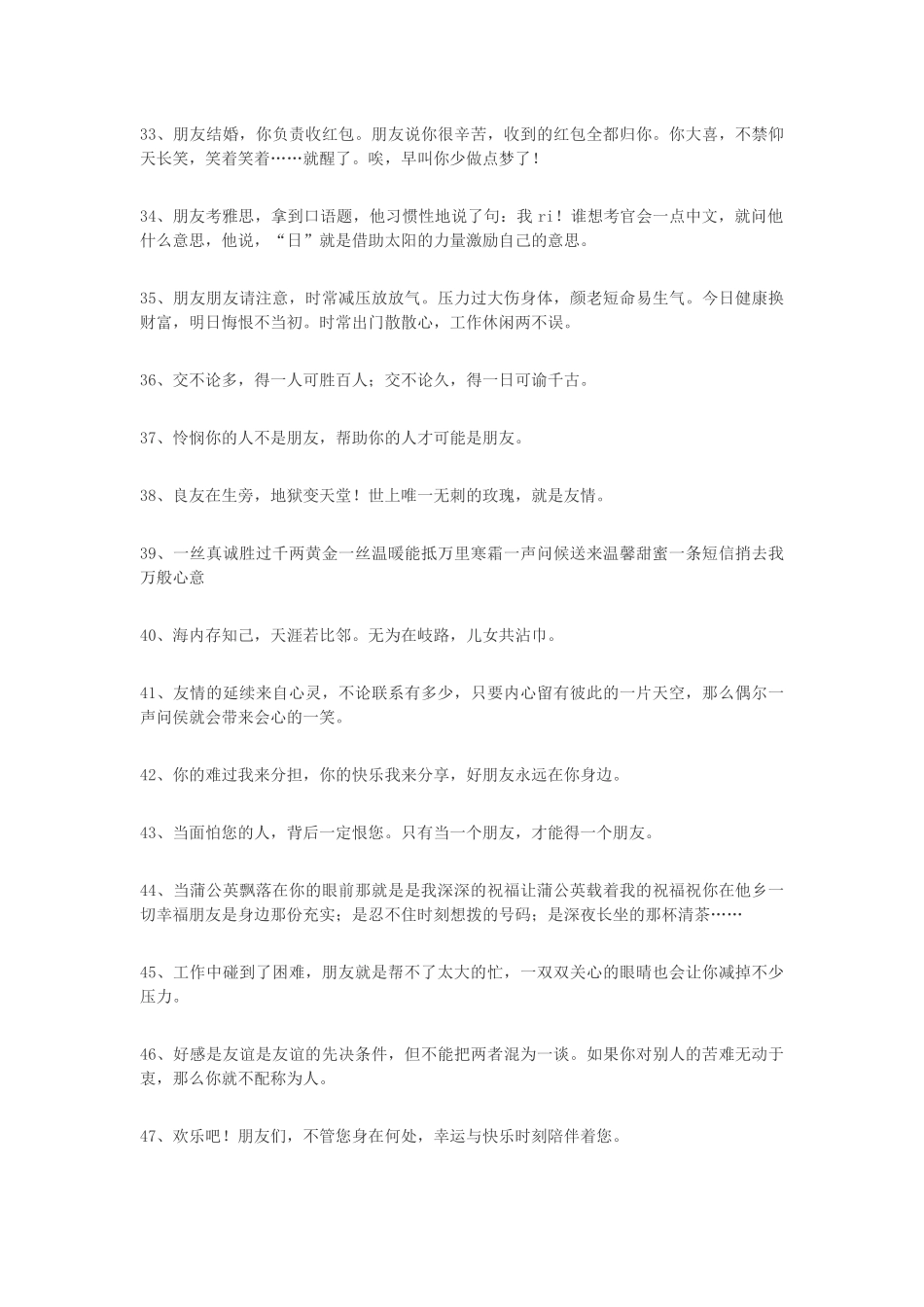 33、朋友结婚，你负责收红包。朋友说你很辛苦，收到的红包全都归你。你大喜，不禁仰天长笑，笑着笑着……就醒了。唉，早叫你少做点梦了！

34、朋友考雅思，拿到口语题，他习惯性地说了句：我 ri！谁想考官会一点中文，就问他什么意思，他说，“日”就是借助太阳的力量激励自己的意思。

35、朋友朋友请注意，时常减压放放气。压力过大伤身体，颜老短命易生气。今日健康换财富，明日悔恨不当初。时常出门散散心，工作休闲两不误。

36、交不论多，得一人可胜百人；交不论久，得一日可谕千古。

37、怜悯你的人不是朋友，帮助你的人才可能是朋友。

38、良友在生旁，地狱变天堂！世上唯一无刺的玫瑰，就是友情。

39、一丝真诚胜过千两黄金一丝温暖能抵万里寒霜一声问候送来温馨甜蜜一条短信捎去我万般心意

40、海内存知己，天涯若比邻。无为在岐路，儿女共沾巾。

41、友情的延续来自心灵，不论联系有多少，只要内心留有彼此的一片天空，那么偶尔一声问侯就会带来会心的一笑。

42、你的难过我来分担，你的快乐我来分享，好朋友永远在你身边。

43、当面怕您的人，背后一定恨您。只有当一个朋友，才能得一个朋友。

44、当蒲公英飘落在你的眼前那就是是我深深的祝福让蒲公英载着我的祝福祝你在他乡一切幸福朋友是身边那份充实；是忍不住时刻想拨的号码；是深夜长坐的那杯清茶……

45、工作中碰到了困难，朋友就是帮不了太大的忙，一双双关心的眼睛也会让你减掉不少压力。

46、好感是友谊是友谊的先决条件，但不能把两者混为一谈。如果你对别人的苦难无动于衷，那么你就不配称为人。

47、欢乐吧！朋友们，不管您身在何处，幸运与快乐时刻陪伴着您。